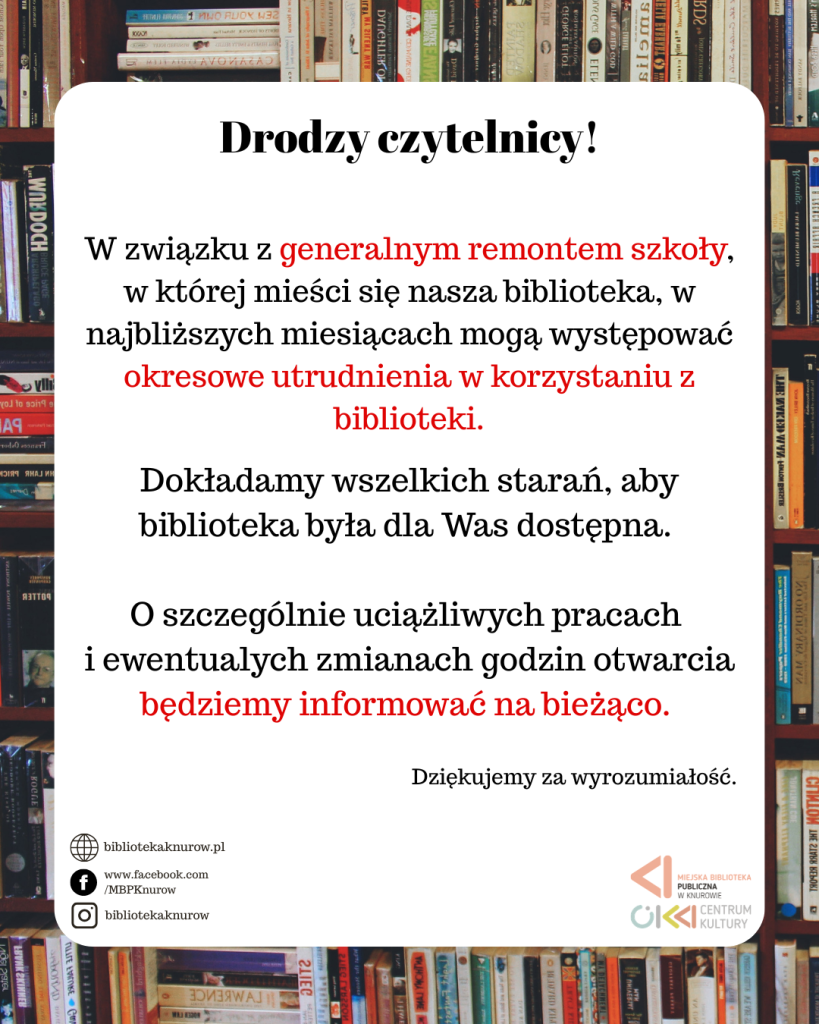 Drodzy czytelnicy!

W związku z generalnym remontem szkoły, w której mieści się nasza biblioteka, w najbliższych miesiącach mogą występować okresowe utrudnienia w korzystaniu z biblioteki.

Dokładamy wszelkich starań, aby biblioteka była dla Was dostępna.

O szczególnie uciążliwych pracach i ewentualych zmianach godzin otwarcia będziemy informować na bieżąco.

Dziękujemy za wyrozumiałość.

bibliotekaknurow.pl
www.facebook.com /MBPKnurow
bibliotekaknurow

MIEJSKA BIBLIOTEKA PUBLICZNA W KNUROWIE
CENTRUM KULTURY